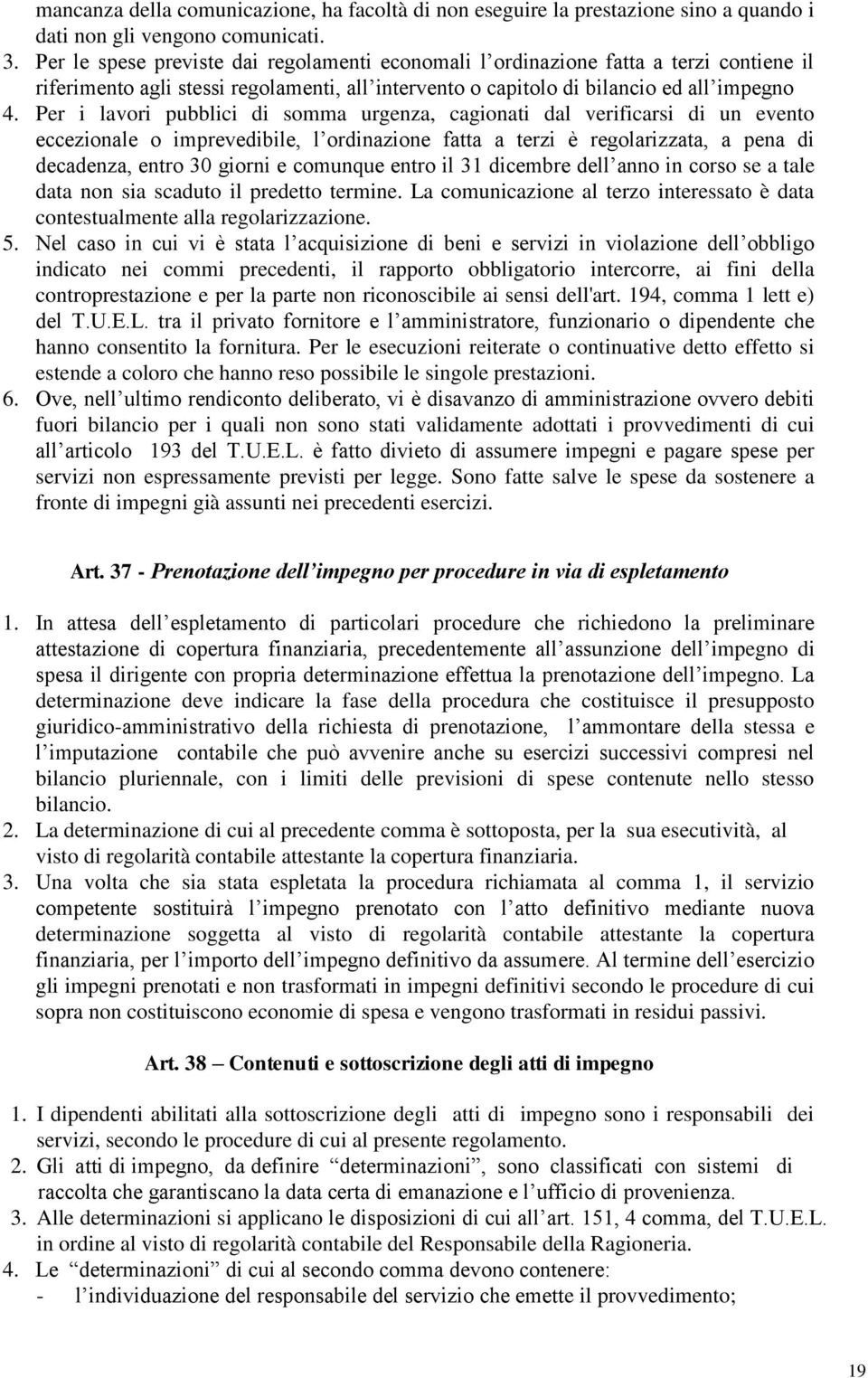 mancanza della comunicazione, ha facoltà di non eseguire la prestazione sino a quando i dati non gli vengono comunicati.

3. Per le spese previste dai regolamenti economali l’ordinazione fatta a terzi contiene il riferimento agli stessi regolamenti, all’intervento o capitolo di bilancio ed all’impegno

4. Per i lavori pubblici di somma urgenza, cagionati dal verificarsi di un evento eccezionale o imprevedibile, l’ordinazione fatta a terzi è regolarizzata, a pena di decadenza, entro 30 giorni e comunque entro il 31 dicembre dell’anno in corso se a tale data non sia scaduto il predetto termine. La comunicazione al terzo interessato è data contestualmente alla regolarizzazione.

5. Nel caso in cui vi è stata l’acquisizione di beni e servizi in violazione dell’obbligo indicato nei commi precedenti, il rapporto obbligatorio intercorre, ai fini della controprestazione e per la parte non riconoscibile ai sensi dell'art. 194, comma 1 lett e) del T.U.E.L. tra il privato fornitore e l’amministratore, funzionario o dipendente che hanno consentito la fornitura. Per le esecuzioni reiterate o continuative detto effetto si estende a coloro che hanno reso possibile le singole prestazioni.

6. Ove, nell’ultimo rendiconto deliberato, vi è disavanzo di amministrazione ovvero debiti fuori bilancio per i quali non sono stati validamente adottati i provvedimenti di cui all’articolo 193 del T.U.E.L. è fatto divieto di assumere impegni e pagare spese per servizi non espressamente previsti per legge. Sono fatte salve le spese da sostenere a fronte di impegni già assunti nei precedenti esercizi.

Art. 37 - Prenotazione dell’impegno per procedure in via di espletamento

1. In attesa dell’espletamento di particolari procedure che richiedono la preliminare attestazione di copertura finanziaria, precedentemente all’assunzione dell’impegno di spesa il dirigente con propria determinazione effettua la prenotazione dell’impegno. La determinazione deve indicare la fase della procedura che costituisce il presupposto giuridico-amministrativo della richiesta di prenotazione, l’ammontare della stessa e l’imputazione contabile che può avvenire anche su esercizi successivi compresi nel bilancio pluriennale, con i limiti delle previsioni di spese contenute nello stesso bilancio.

2. La determinazione di cui al precedente comma è sottoposta, per la sua esecutività, al visto di regolarità contabile attestante la copertura finanziaria.

3. Una volta che sia stata espletata la procedura richiamata al comma 1, il servizio competente sostituirà l’impegno prenotato con l’atto definitivo mediante nuova determinazione soggetta al visto di regolarità contabile attestante la copertura finanziaria, per l’importo dell’impegno definitivo da assumere. Al termine dell’esercizio gli impegni prenotati e non trasformati in impegni definitivi secondo le procedure di cui sopra non costituiscono economie di spesa e vengono trasformati in residui passivi.

Art. 38 – Contenuti e sottoscrizione degli atti di impegno

1. I dipendenti abilitati alla sottoscrizione degli atti di impegno sono i responsabili dei servizi, secondo le procedure di cui al presente regolamento.

2. Gli atti di impegno, da definire “determinazioni”, sono classificati con sistemi di raccolta che garantiscano la data certa di emanazione e l’ufficio di provenienza.

3. Alle determinazioni si applicano le disposizioni di cui all’art. 151, 4 comma, del T.U.E.L. in ordine al visto di regolarità contabile del Responsabile della Ragioneria.

4. Le “determinazioni” di cui al secondo comma devono contenere:
- l’individuazione del responsabile del servizio che emette il provvedimento;

19